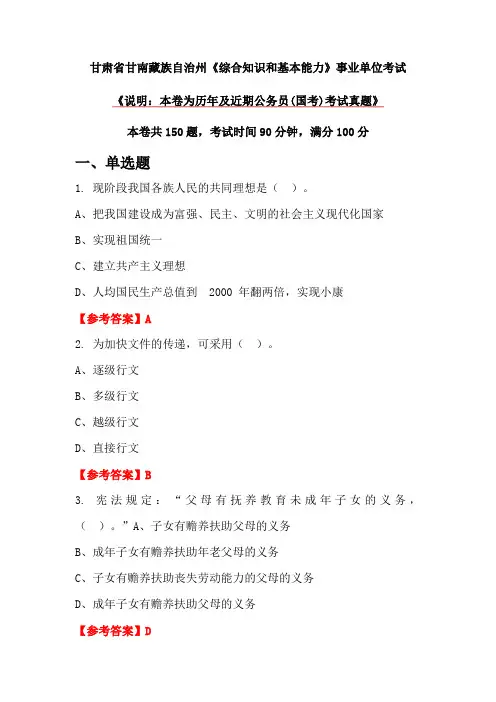 甘肃省甘南藏族自治州《综合知识和基本能力》事业单位考试

《说明：本卷为历年及近期公务员(国考)考试真题》

本卷共 150 题，考试时间 90 分钟，满分 100 分

一、单选题

1. 现阶段我国各族人民的共同理想是（ ）。

A、把我国建设成为富强、民主、文明的社会主义现代化国家

B、实现祖国统一

C、建立共产主义理想

D、人均国民生产总值到 2000 年翻两倍，实现小康

【参考答案】A

2. 为加快文件的传递，可采用（ ）。

A、逐级行文

B、多级行文

C、越级行文

D、直接行文

【参考答案】B

3. 宪法规定：“父母有抚养教育未成年子女的义务，（ ）。”A、子女有赡养扶助父母的义务

B、成年子女有赡养扶助年老父母的义务

C、子女有赡养扶助丧失劳动能力的父母的义务

D、成年子女有赡养扶助父母的义务

【参考答案】D